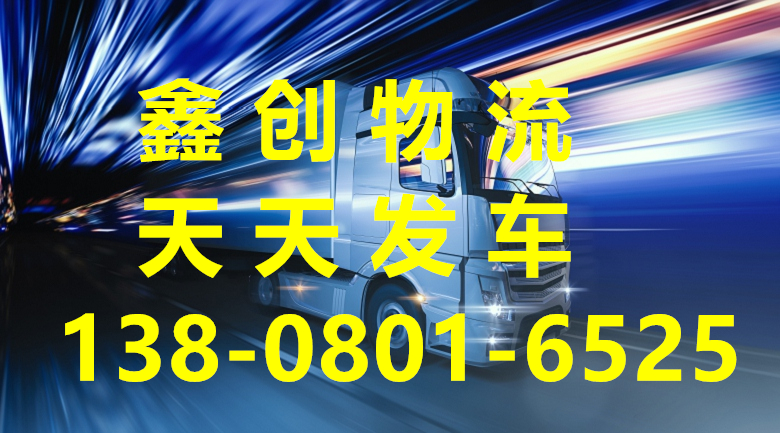 鑫创物流
天天发车
138-0801-6525